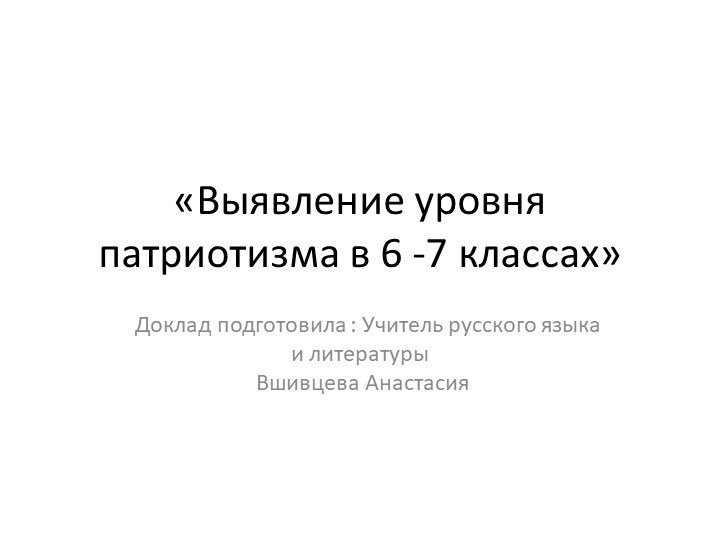 «Выявление уровня патриотизма в 6 -7 классах»

Доклад подготовила : Учитель русского языка и литературы
Вшивцева Анастасия